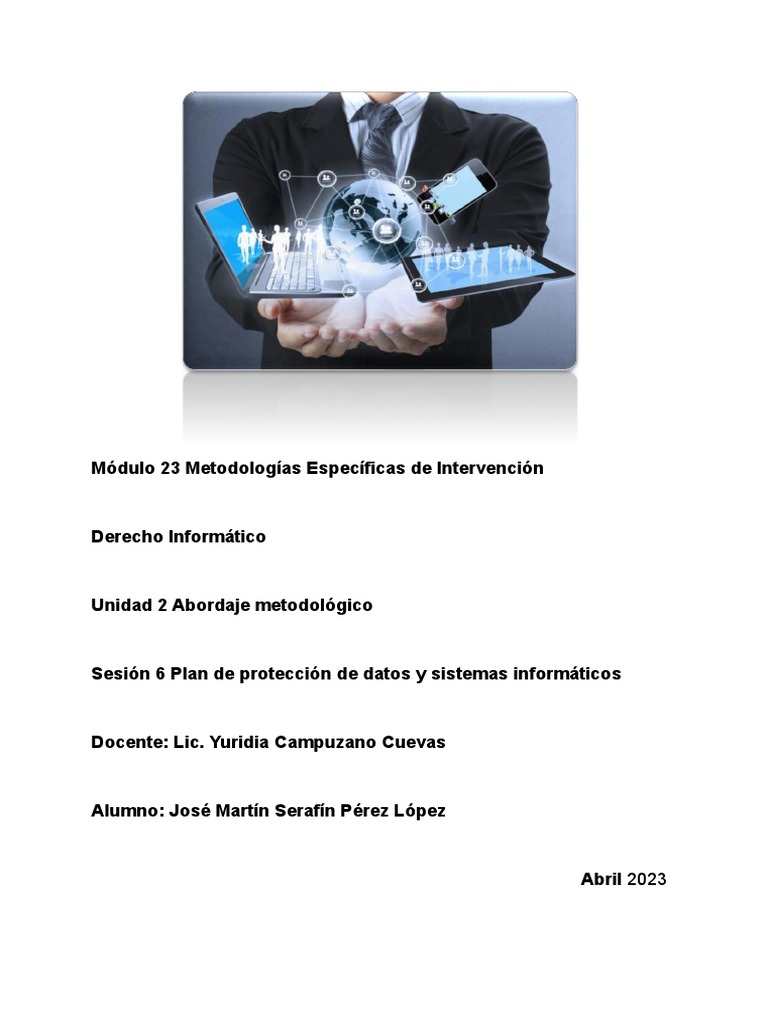 Módulo 23 Metodologías Específicas de Intervención

Derecho Informático

Unidad 2 Abordaje metodológico

Sesión 6 Plan de protección de datos y sistemas informáticos

Docente: Lic. Yuridia Campuzano Cuevas

Alumno: José Martín Serafín Pérez López

Abril 2023